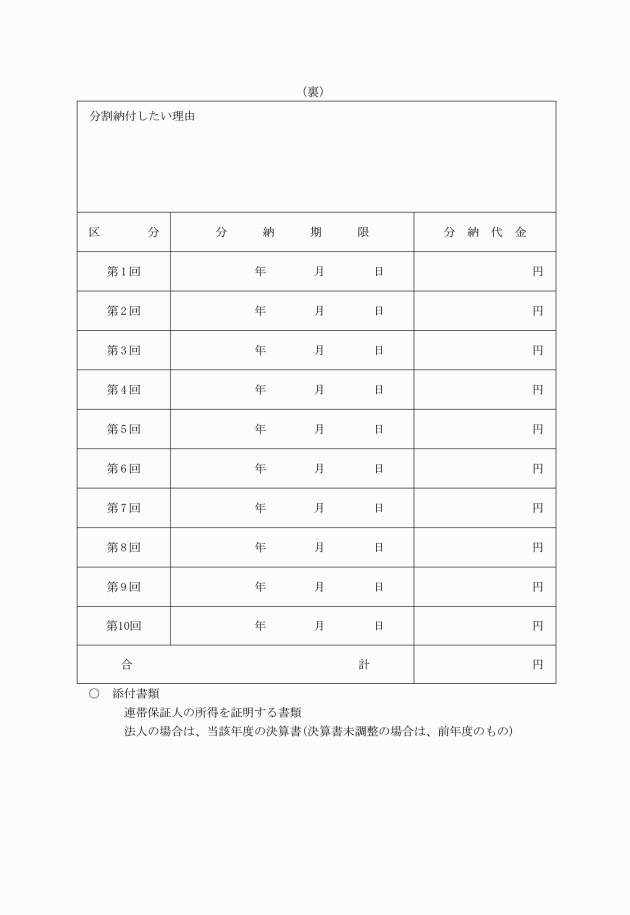 （裏）

分割納付したい理由

| 区　　分 | 分　納　期　限 | 分　納　代　金 |
|---|---|---|
| 第1回 | 年　月　日 | 円 |
| 第2回 | 年　月　日 | 円 |
| 第3回 | 年　月　日 | 円 |
| 第4回 | 年　月　日 | 円 |
| 第5回 | 年　月　日 | 円 |
| 第6回 | 年　月　日 | 円 |
| 第7回 | 年　月　日 | 円 |
| 第8回 | 年　月　日 | 円 |
| 第9回 | 年　月　日 | 円 |
| 第10回 | 年　月　日 | 円 |
| 合　　計 | | 円 |

○　添付書類
連帯保証人の所得を証明する書類
法人の場合は、当該年度の決算書（決算書未調整の場合は、前年度のもの）